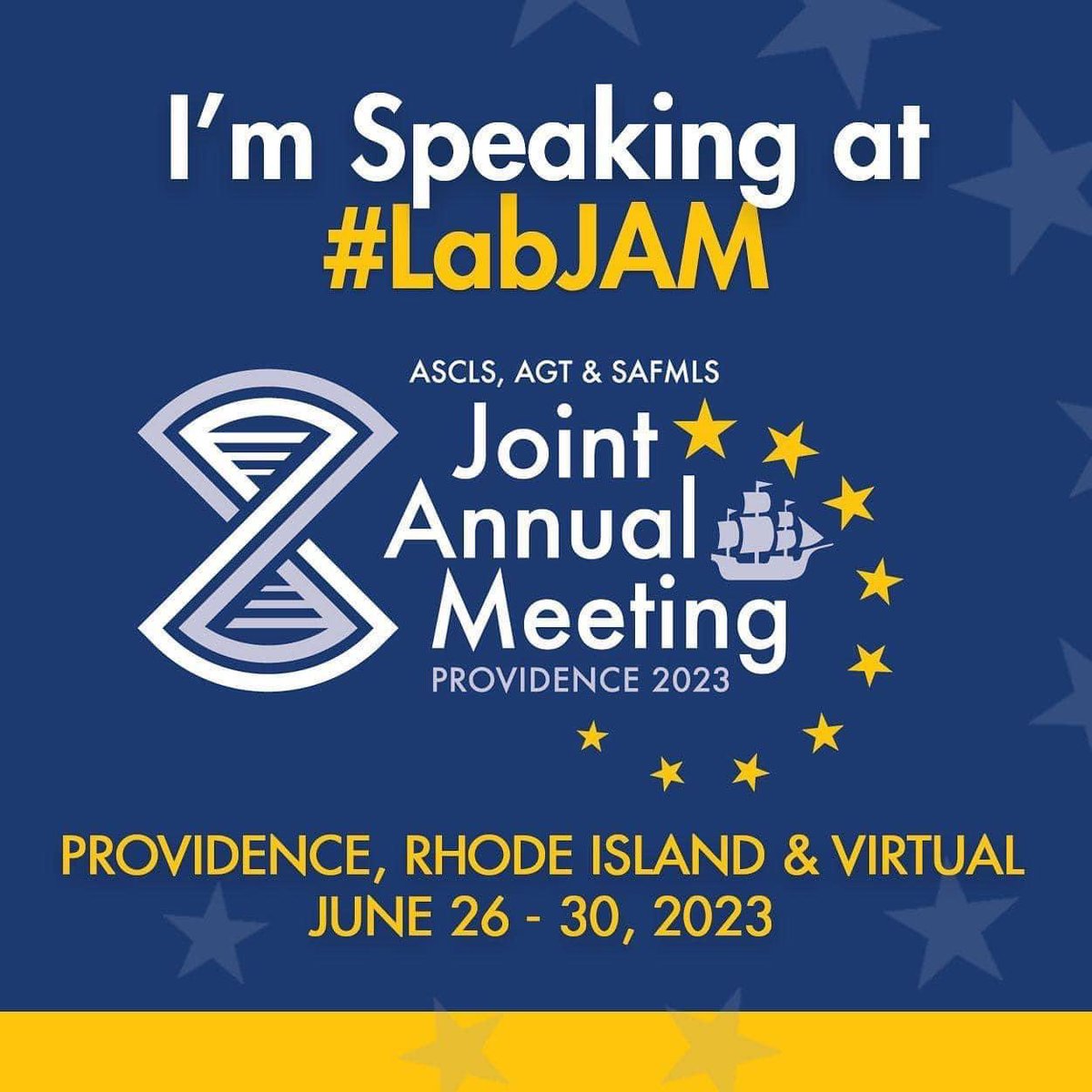 I'm Speaking at
#LabJAM

ASCLS, AGT & SAFMLS
Joint
Annual
Meeting
PROVIDENCE 2023

PROVIDENCE, RHODE ISLAND & VIRTUAL
JUNE 26 - 30, 2023